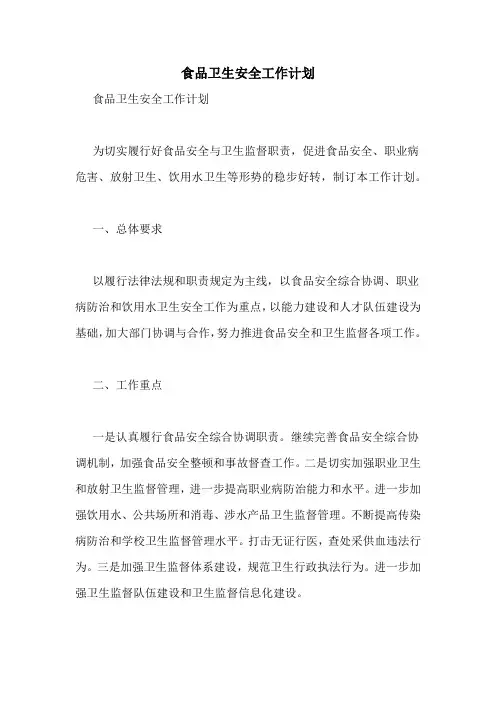 食品卫生安全工作计划

食品卫生安全工作计划

为切实履行好食品安全与卫生监督职责，促进食品安全、职业病危害、放射卫生、饮用水卫生等形势的稳步好转，制订本工作计划。

一、总体要求

以履行法律法规和职责规定为主线，以食品安全综合协调、职业病防治和饮用水卫生安全工作为重点，以能力建设和人才队伍建设为基础，加大部门协调与合作，努力推进食品安全和卫生监督各项工作。

二、工作重点

一是认真履行食品安全综合协调职责。继续完善食品安全综合协调机制，加强食品安全整顿和事故督查工作。二是切实加强职业卫生和放射卫生监督管理，进一步提高职业病防治能力和水平。进一步加强饮用水、公共场所和消毒、涉水产品卫生监督管理。不断提高传染病防治和学校卫生监督管理水平。打击无证行医，查处采供血违法行为。三是加强卫生监督体系建设，规范卫生行政执法行为。进一步加强卫生监督队伍建设和卫生监督信息化建设。